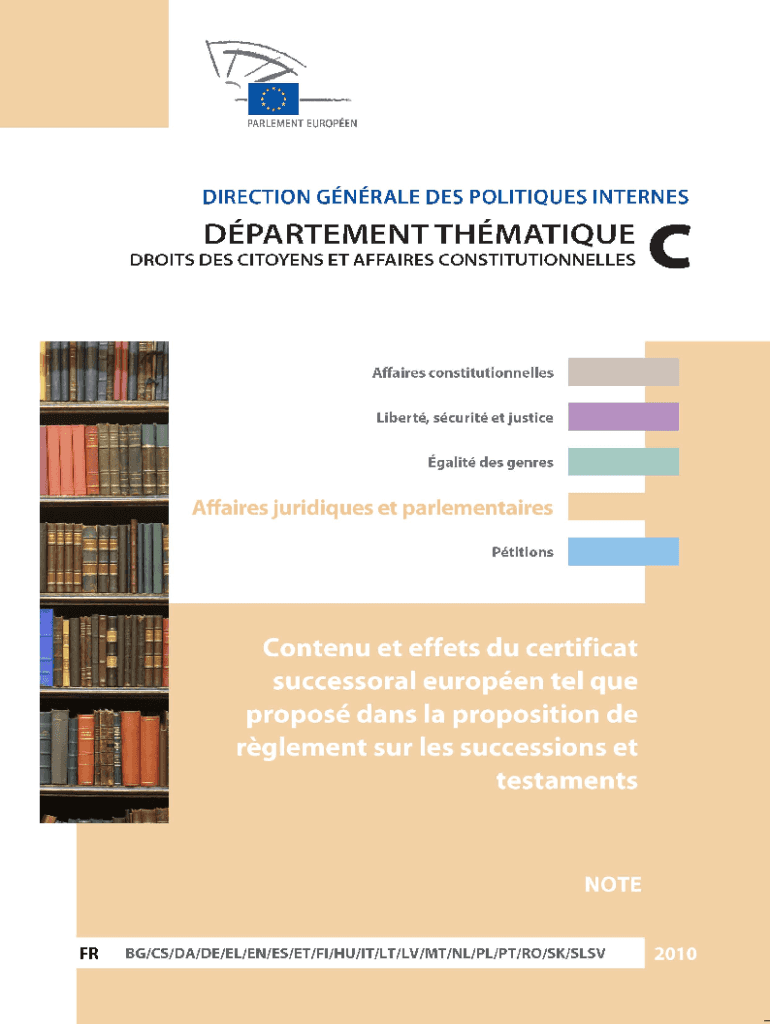 PARLEMENT EUROPÉEN

DIRECTION GÉNÉRALE DES POLITIQUES INTERNES

DÉPARTEMENT THÉMATIQUE C

DROITS DES CITOYENS ET AFFAIRES CONSTITUTIONNELLES

Affaires constitutionnelles

Liberté, sécurité et justice

Égalité des genres

Affaires juridiques et parlementaires

Pétitions

Contenu et effets du certificat successoral européen tel que proposé dans la proposition de règlement sur les successions et testaments

NOTE

FR BG/CS/DA/DE/EL/EN/ES/ET/FI/HU/IT/LT/LV/MT/NL/PL/PT/RO/SK/SLSV

2010